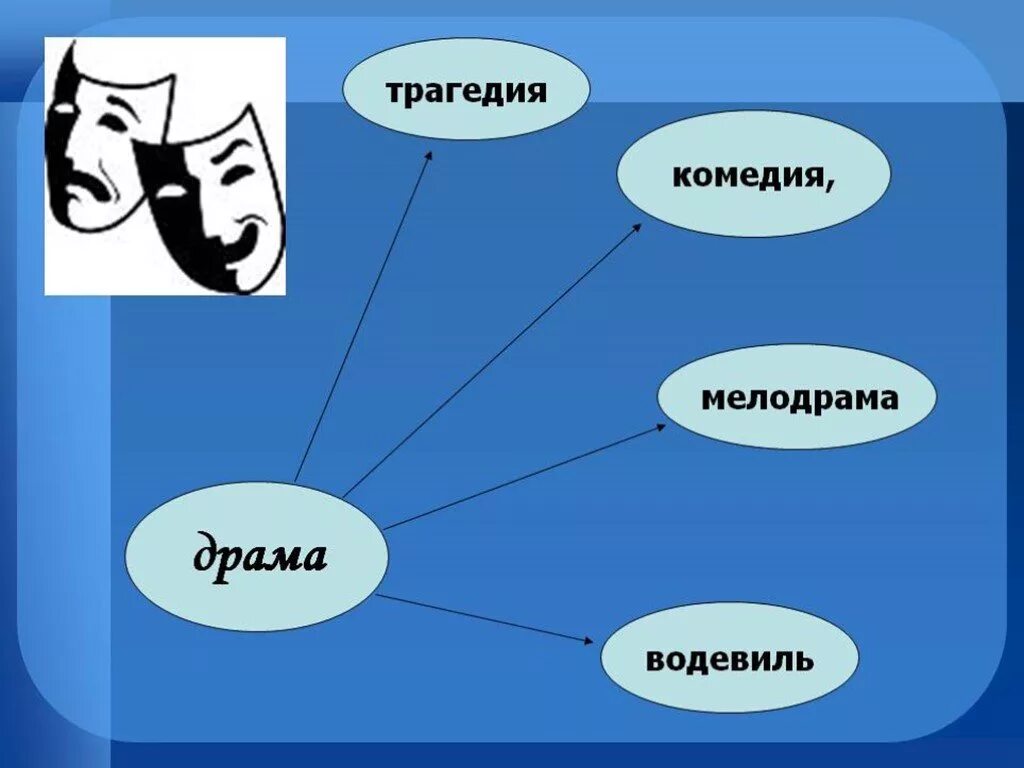 трагедия

комедия,

мелодрама

драма

водевиль